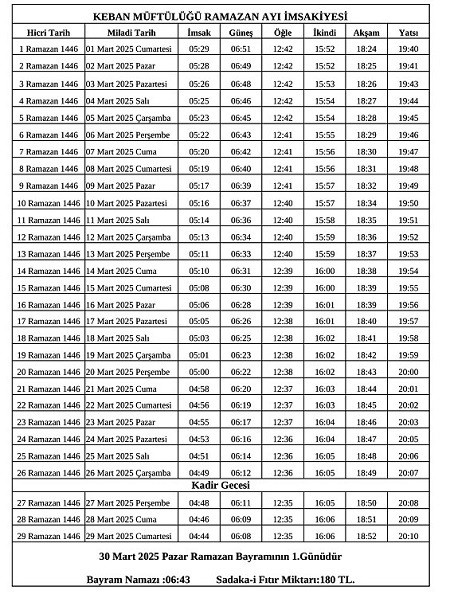 KEBAN MÜFTÜLÜĞÜ RAMAZAN AYI İMSAKİYESİ

| Hicri Tarih | Miladi Tarih | İmsak | Güneş | Öğle | İkindi | Akşam | Yatsı |
|---|---|---|---|---|---|---|---|
| 1 Ramazan 1446 | 01 Mart 2025 Cumartesi | 05:29 | 06:51 | 12:42 | 15:52 | 18:24 | 19:40 |
| 2 Ramazan 1446 | 02 Mart 2025 Pazar | 05:28 | 06:49 | 12:42 | 15:52 | 18:25 | 19:41 |
| 3 Ramazan 1446 | 03 Mart 2025 Pazartesi | 05:26 | 06:48 | 12:42 | 15:53 | 18:26 | 19:43 |
| 4 Ramazan 1446 | 04 Mart 2025 Salı | 05:25 | 06:46 | 12:42 | 15:54 | 18:27 | 19:44 |
| 5 Ramazan 1446 | 05 Mart 2025 Çarşamba | 05:23 | 06:45 | 12:42 | 15:54 | 18:28 | 19:45 |
| 6 Ramazan 1446 | 06 Mart 2025 Perşembe | 05:22 | 06:43 | 12:41 | 15:55 | 18:29 | 19:46 |
| 7 Ramazan 1446 | 07 Mart 2025 Cuma | 05:20 | 06:42 | 12:41 | 15:56 | 18:30 | 19:47 |
| 8 Ramazan 1446 | 08 Mart 2025 Cumartesi | 05:19 | 06:40 | 12:41 | 15:56 | 18:31 | 19:48 |
| 9 Ramazan 1446 | 09 Mart 2025 Pazar | 05:17 | 06:39 | 12:41 | 15:57 | 18:32 | 19:49 |
| 10 Ramazan 1446 | 10 Mart 2025 Pazartesi | 05:16 | 06:37 | 12:40 | 15:57 | 18:34 | 19:50 |
| 11 Ramazan 1446 | 11 Mart 2025 Salı | 05:14 | 06:36 | 12:40 | 15:58 | 18:35 | 19:51 |
| 12 Ramazan 1446 | 12 Mart 2025 Çarşamba | 05:13 | 06:34 | 12:40 | 15:59 | 18:36 | 19:52 |
| 13 Ramazan 1446 | 13 Mart 2025 Perşembe | 05:11 | 06:33 | 12:40 | 15:59 | 18:37 | 19:53 |
| 14 Ramazan 1446 | 14 Mart 2025 Cuma | 05:10 | 06:31 | 12:39 | 16:00 | 18:38 | 19:54 |
| 15 Ramazan 1446 | 15 Mart 2025 Cumartesi | 05:08 | 06:30 | 12:39 | 16:00 | 18:39 | 19:55 |
| 16 Ramazan 1446 | 16 Mart 2025 Pazar | 05:06 | 06:28 | 12:39 | 16:01 | 18:39 | 19:56 |
| 17 Ramazan 1446 | 17 Mart 2025 Pazartesi | 05:05 | 06:26 | 12:38 | 16:01 | 18:40 | 19:57 |
| 18 Ramazan 1446 | 18 Mart 2025 Salı | 05:03 | 06:25 | 12:38 | 16:02 | 18:41 | 19:58 |
| 19 Ramazan 1446 | 19 Mart 2025 Çarşamba | 05:01 | 06:23 | 12:38 | 16:02 | 18:42 | 19:59 |
| 20 Ramazan 1446 | 20 Mart 2025 Perşembe | 05:00 | 06:22 | 12:38 | 16:02 | 18:43 | 20:00 |
| 21 Ramazan 1446 | 21 Mart 2025 Cuma | 04:58 | 06:20 | 12:37 | 16:03 | 18:44 | 20:01 |
| 22 Ramazan 1446 | 22 Mart 2025 Cumartesi | 04:56 | 06:19 | 12:37 | 16:03 | 18:45 | 20:02 |
| 23 Ramazan 1446 | 23 Mart 2025 Pazar | 04:55 | 06:17 | 12:37 | 16:04 | 18:46 | 20:03 |
| 24 Ramazan 1446 | 24 Mart 2025 Pazartesi | 04:53 | 06:16 | 12:36 | 16:04 | 18:47 | 20:05 |
| 25 Ramazan 1446 | 25 Mart 2025 Salı | 04:51 | 06:14 | 12:36 | 16:05 | 18:48 | 20:06 |
| 26 Ramazan 1446 | 26 Mart 2025 Çarşamba | 04:49 | 06:12 | 12:36 | 16:05 | 18:49 | 20:07 |
| Kadir Gecesi | | | | | | | |
| 27 Ramazan 1446 | 27 Mart 2025 Perşembe | 04:48 | 06:11 | 12:35 | 16:05 | 18:50 | 20:08 |
| 28 Ramazan 1446 | 28 Mart 2025 Cuma | 04:46 | 06:09 | 12:35 | 16:06 | 18:51 | 20:09 |
| 29 Ramazan 1446 | 29 Mart 2025 Cumartesi | 04:44 | 06:08 | 12:35 | 16:06 | 18:52 | 20:10 |

30 Mart 2025 Pazar Ramazan Bayramının 1.Günüdür

Bayram Namazı :06:43 Sadaka-i Fıtır Miktarı:180 TL.